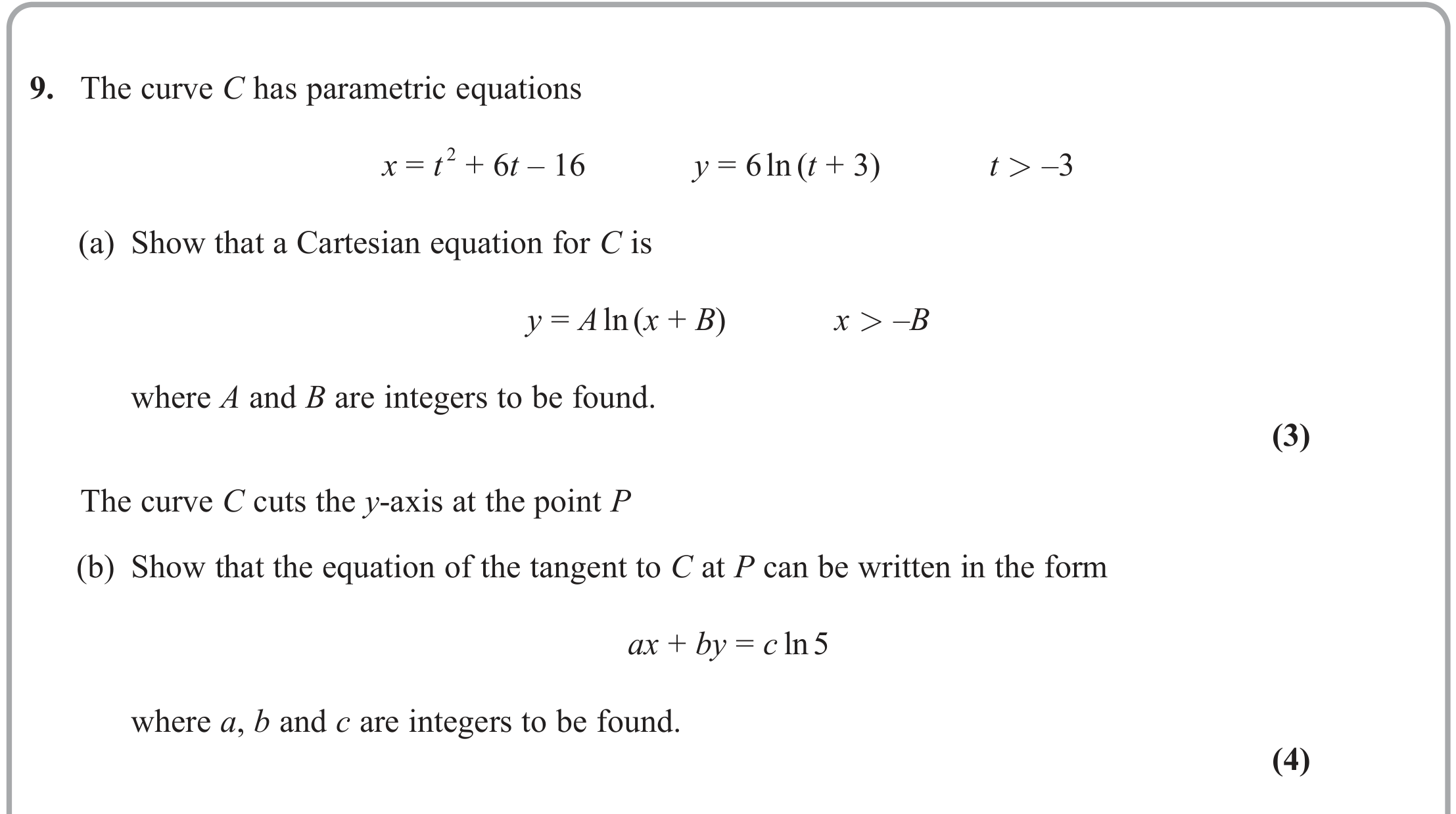 9. The curve C has parametric equations

$x = t^2 + 6t - 16$     $y = 6\ln(t + 3)$     $t > -3$

(a) Show that a Cartesian equation for C is

$y = A\ln(x + B)$     $x > -B$

where A and B are integers to be found.

(3)

The curve C cuts the y-axis at the point P

(b) Show that the equation of the tangent to C at P can be written in the form

$ax + by = c\ln 5$

where a, b and c are integers to be found.

(4)